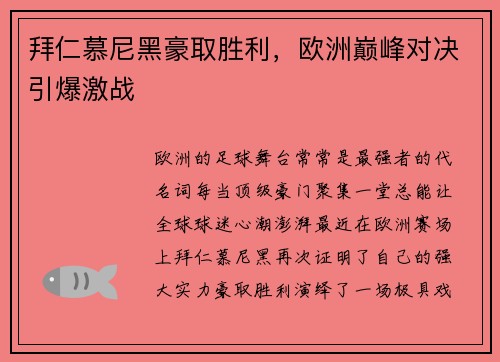 拜仁慕尼黑豪取胜利，欧洲巅峰对决引爆激战

欧洲的足球舞台常常是最强者的代名词每当顶级豪门聚集一堂总能让全球球迷心潮澎湃最近在欧洲赛场上拜仁慕尼黑再次证明了自己的强大实力豪取胜利演绎了一场极具戏